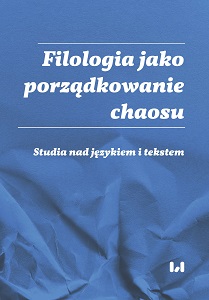 Filologia jako porządkowanie chaosu

Studia nad językiem i tekstem